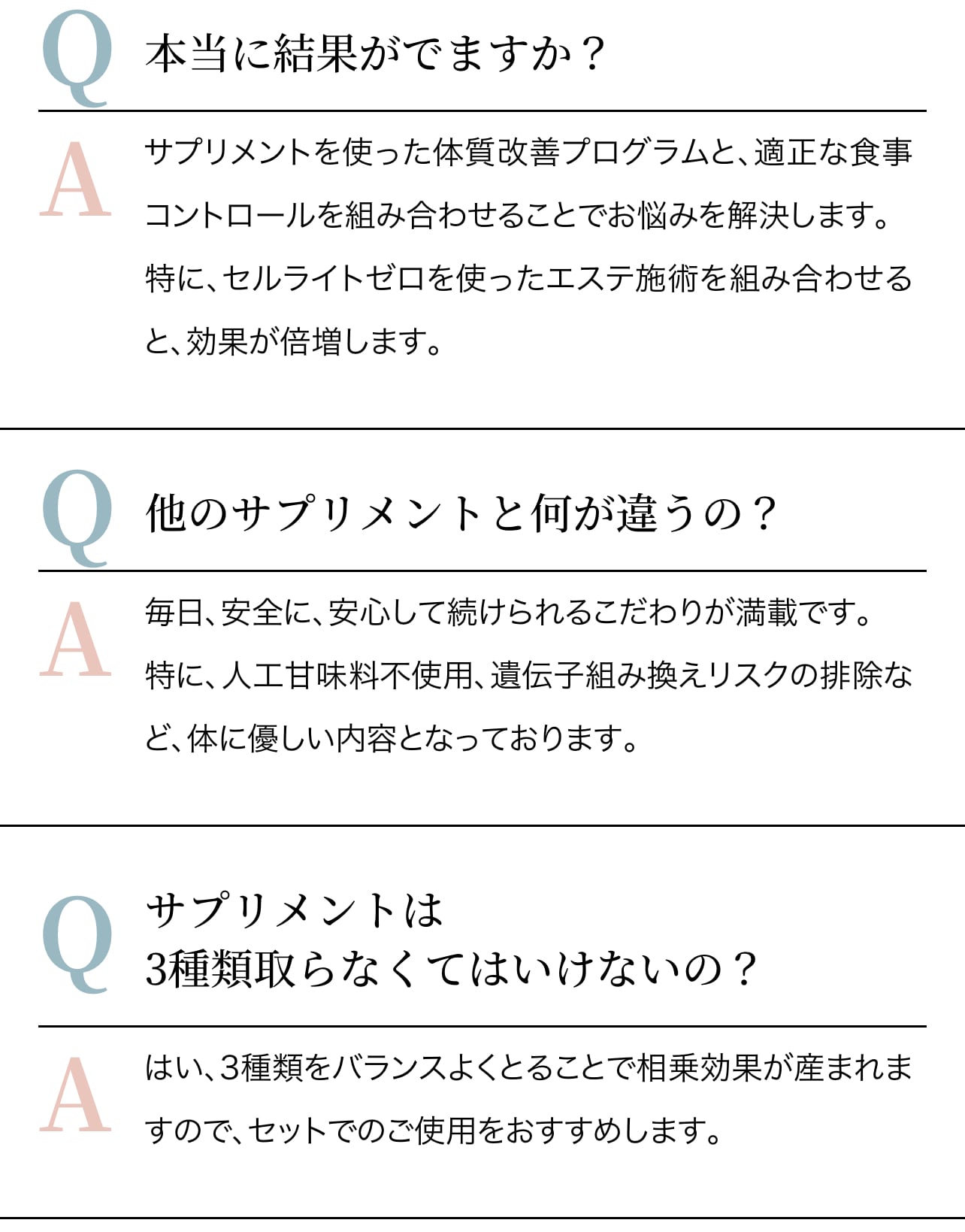 Q 本当に結果がでますか？

A サプリメントを使った体質改善プログラムと、適正な食事コントロールを組み合わせることでお悩みを解決します。特に、セルライトゼロを使ったエステ施術を組み合わせると、効果が倍増します。

Q 他のサプリメントと何が違うの？

A 毎日、安全に、安心して続けられるこだわりが満載です。特に、人工甘味料不使用、遺伝子組み換えリスクの排除など、体に優しい内容となっております。

Q サプリメントは
3種類取らなくてはいけないの？

A はい、3種類をバランスよくとることで相乗効果が産まれますので、セットでのご使用をおすすめします。